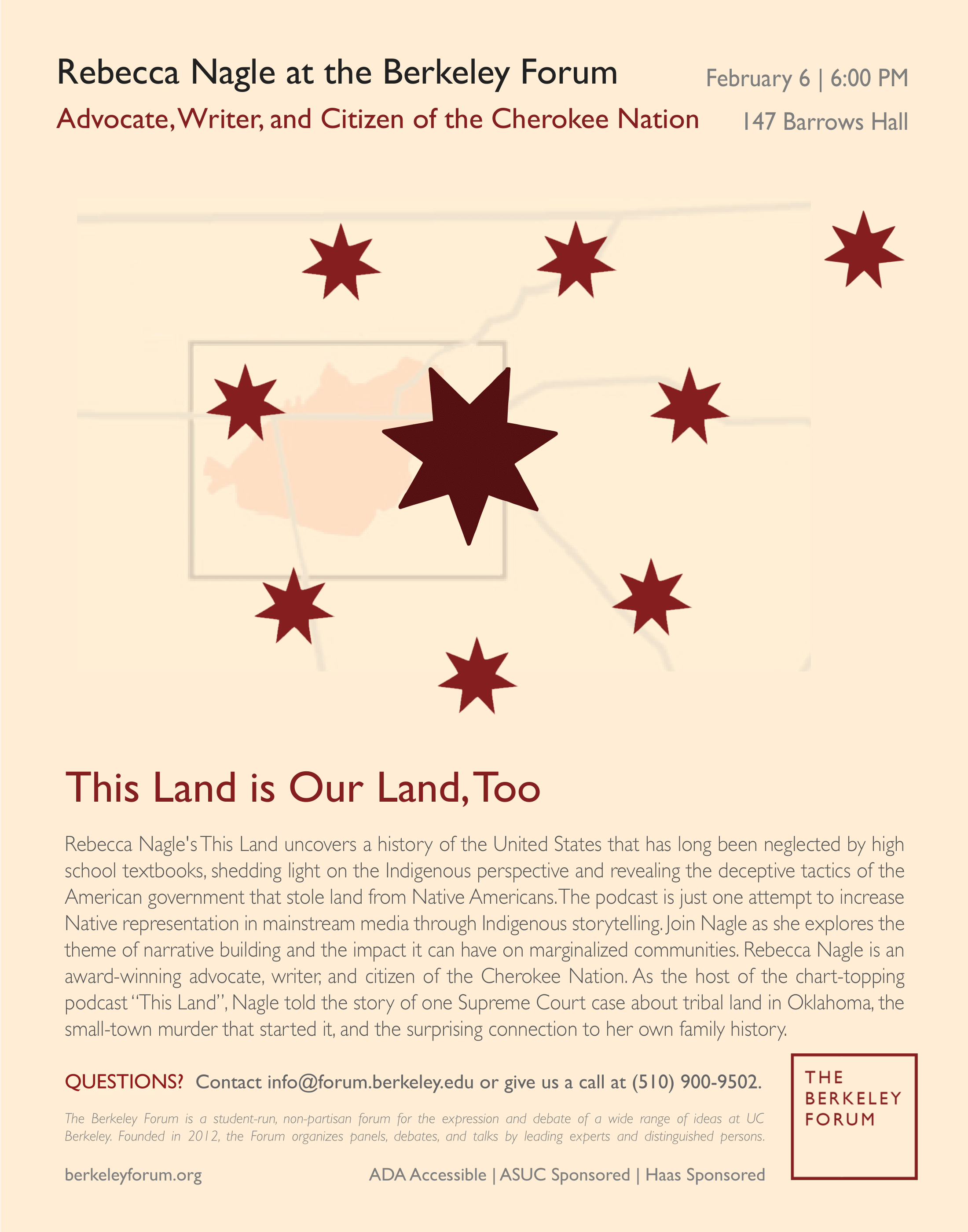 Rebecca Nagle at the Berkeley Forum

Advocate, Writer, and Citizen of the Cherokee Nation

February 6 | 6:00 PM

147 Barrows Hall

This Land is Our Land, Too

Rebecca Nagle's This Land uncovers a history of the United States that has long been neglected by high school textbooks, shedding light on the Indigenous perspective and revealing the deceptive tactics of the American government that stole land from Native Americans. The podcast is just one attempt to increase Native representation in mainstream media through Indigenous storytelling. Join Nagle as she explores the theme of narrative building and the impact it can have on marginalized communities. Rebecca Nagle is an award-winning advocate, writer, and citizen of the Cherokee Nation. As the host of the chart-topping podcast "This Land", Nagle told the story of one Supreme Court case about tribal land in Oklahoma, the small-town murder that started it, and the surprising connection to her own family history.

QUESTIONS? Contact info@forum.berkeley.edu or give us a call at (510) 900-9502.

The Berkeley Forum is a student-run, non-partisan forum for the expression and debate of a wide range of ideas at UC Berkeley. Founded in 2012, the Forum organizes panels, debates, and talks by leading experts and distinguished persons.

berkeleyforum.org

ADA Accessible | ASUC Sponsored | Haas Sponsored

THE
BERKELEY
FORUM